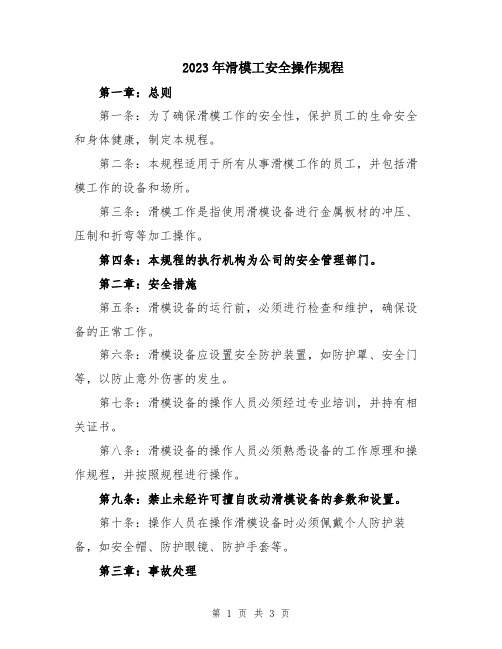 2023年滑模工安全操作规程

第一章：总则

第一条：为了确保滑模工作的安全性，保护员工的生命安全和身体健康，制定本规程。

第二条：本规程适用于所有从事滑模工作的员工，并包括滑模工作的设备和场所。

第三条：滑模工作是指使用滑模设备进行金属板材的冲压、压制和折弯等加工操作。

第四条：本规程的执行机构为公司的安全管理部门。

第二章：安全措施

第五条：滑模设备的运行前，必须进行检查和维护，确保设备的正常工作。

第六条：滑模设备应设置安全防护装置，如防护罩、安全门等，以防止意外伤害的发生。

第七条：滑模设备的操作人员必须经过专业培训，并持有相关证书。

第八条：滑模设备的操作人员必须熟悉设备的工作原理和操作规程，并按照规程进行操作。

第九条：禁止未经许可擅自改动滑模设备的参数和设置。

第十条：操作人员在操作滑模设备时必须佩戴个人防护装备，如安全帽、防护眼镜、防护手套等。

第三章：事故处理

第 1 页 共 3 页